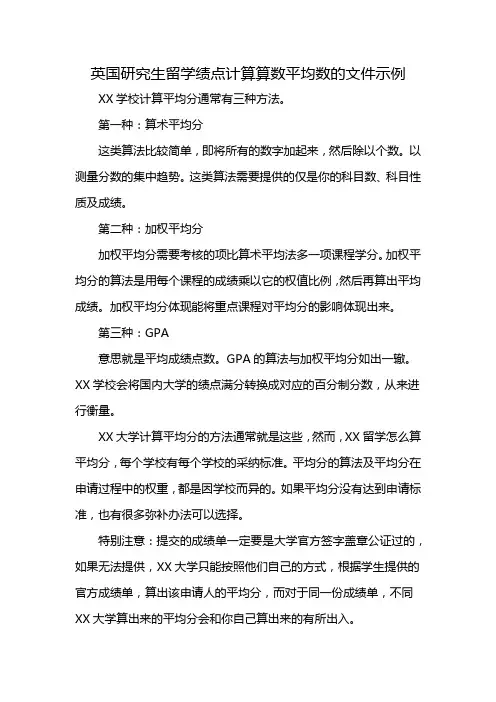 英国研究生留学绩点计算算数平均数的文件示例

XX 学校计算平均分通常有三种方法。

第一种：算术平均分

这类算法比较简单，即将所有的数字加起来，然后除以个数。以测量分数的集中趋势。这类算法需要提供的仅是你的科目数、科目性质及成绩。

第二种：加权平均分

加权平均分需要考核的项比算术平均法多一项课程学分。加权平均分的算法是用每个课程的成绩乘以它的权值比例，然后再算出平均成绩。加权平均分体现能将重点课程对平均分的影响体现出来。

第三种：GPA

意思就是平均成绩点数。GPA 的算法与加权平均分如出一辙。XX 学校会将国内大学的绩点满分转换成对应的百分制分数，从来进行衡量。

XX 大学计算平均分的方法通常就是这些，然而，XX 留学怎么算平均分，每个学校有每个学校的采纳标准。平均分的算法及平均分在申请过程中的权重，都是因学校而异的。如果平均分没有达到申请标准，也有很多弥补办法可以选择。

特别注意：提交的成绩单一定要是大学官方签字盖章公证过的，如果无法提供，XX 大学只能按照他们自己的方式，根据学生提供的官方成绩单，算出该申请人的平均分，而对于同一份成绩单，不同 XX 大学算出来的平均分会和你自己算出来的有所出入。